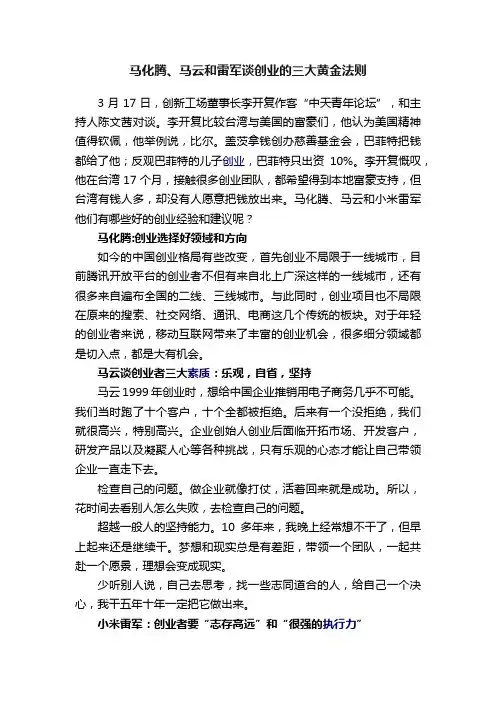 马化腾、马云和雷军谈创业的三大黄金法则

3 月 17 日，创新工场董事长李开复作客“中天青年论坛”，和主持人陈文茜对谈。李开复比较台湾与美国的富豪们，他认为美国精神值得钦佩，他举例说，比尔。盖茨拿钱创办慈善基金会，巴菲特把钱都给了他；反观巴菲特的儿子创业，巴菲特只出资 10%。李开复慨叹，他在台湾 17 个月，接触很多创业团队，都希望得到本地富豪支持，但台湾有钱人多，却没有人愿意把钱放出来。马化腾、马云和小米雷军他们有哪些好的创业经验和建议呢？

马化腾:创业选择好领域和方向

如今的中国创业格局有些改变，首先创业不局限于一线城市，目前腾讯开放平台的创业者不但有来自北上广深这样的一线城市，还有很多来自遍布全国的二线、三线城市。与此同时，创业项目也不局限在原来的搜索、社交网络、通讯、电商这几个传统的板块。对于年轻的创业者来说，移动互联网带来了丰富的创业机会，很多细分领域都是切入点，都是大有机会。

马云谈创业者三大素质：乐观，自省，坚持

马云 1999 年创业时，想给中国企业推销用电子商务几乎不可能。我们当时跑了十个客户，十个全都被拒绝。后来有一个没拒绝，我们就很高兴，特别高兴。企业创始人创业后面临开拓市场、开发客户，研发产品以及凝聚人心等各种挑战，只有乐观的心态才能让自己带领企业一直走下去。

检查自己的问题。做企业就像打仗，活着回来就是成功。所以，花时间去看别人怎么失败，去检查自己的问题。

超越一般人的坚持能力。10 多年来，我晚上经常想不干了，但早上起来还是继续干。梦想和现实总是有差距，带领一个团队，一起共赴一个愿景，理想会变成现实。

少听别人说，自己去思考，找一些志同道合的人，给自己一个决心，我干五年十年一定把它做出来。

小米雷军：创业者要“志存高远”和“很强的执行力”